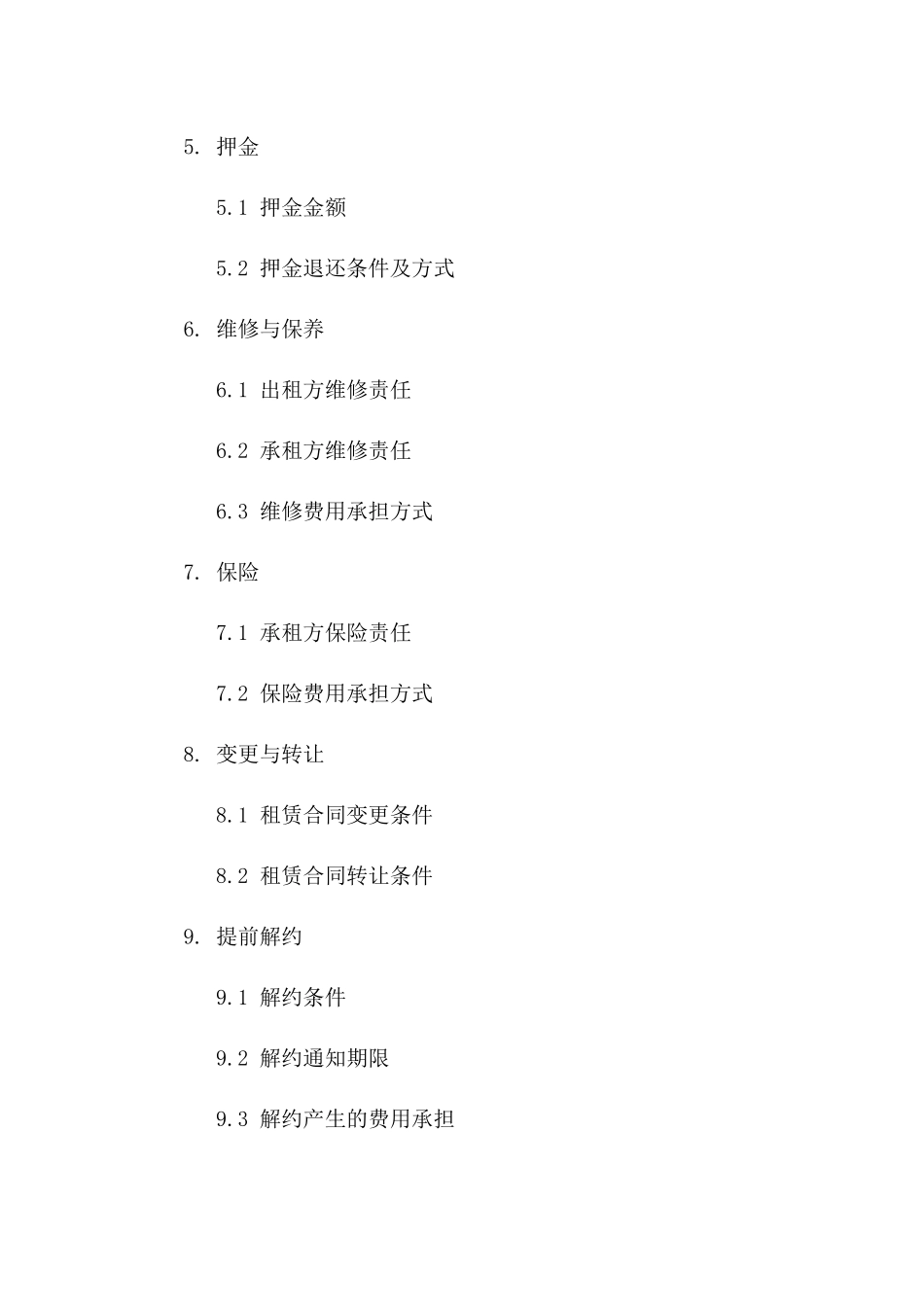 5. 押金

5.1 押金金额

5.2 押金退还条件及方式

6. 维修与保养

6.1 出租方维修责任

6.2 承租方维修责任

6.3 维修费用承担方式

7. 保险

7.1 承租方保险责任

7.2 保险费用承担方式

8. 变更与转让

8.1 租赁合同变更条件

8.2 租赁合同转让条件

9. 提前解约

9.1 解约条件

9.2 解约通知期限

9.3 解约产生的费用承担